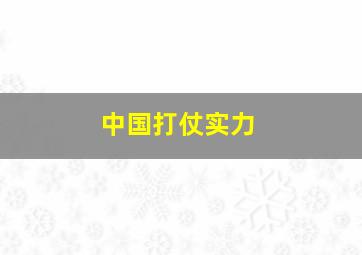 中国打仗实力